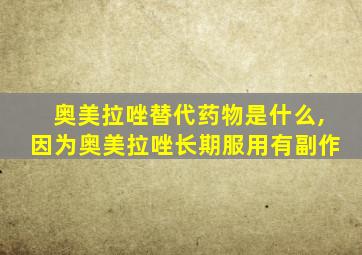 奥美拉唑替代药物是什么，因为奥美拉唑长期服用有副作